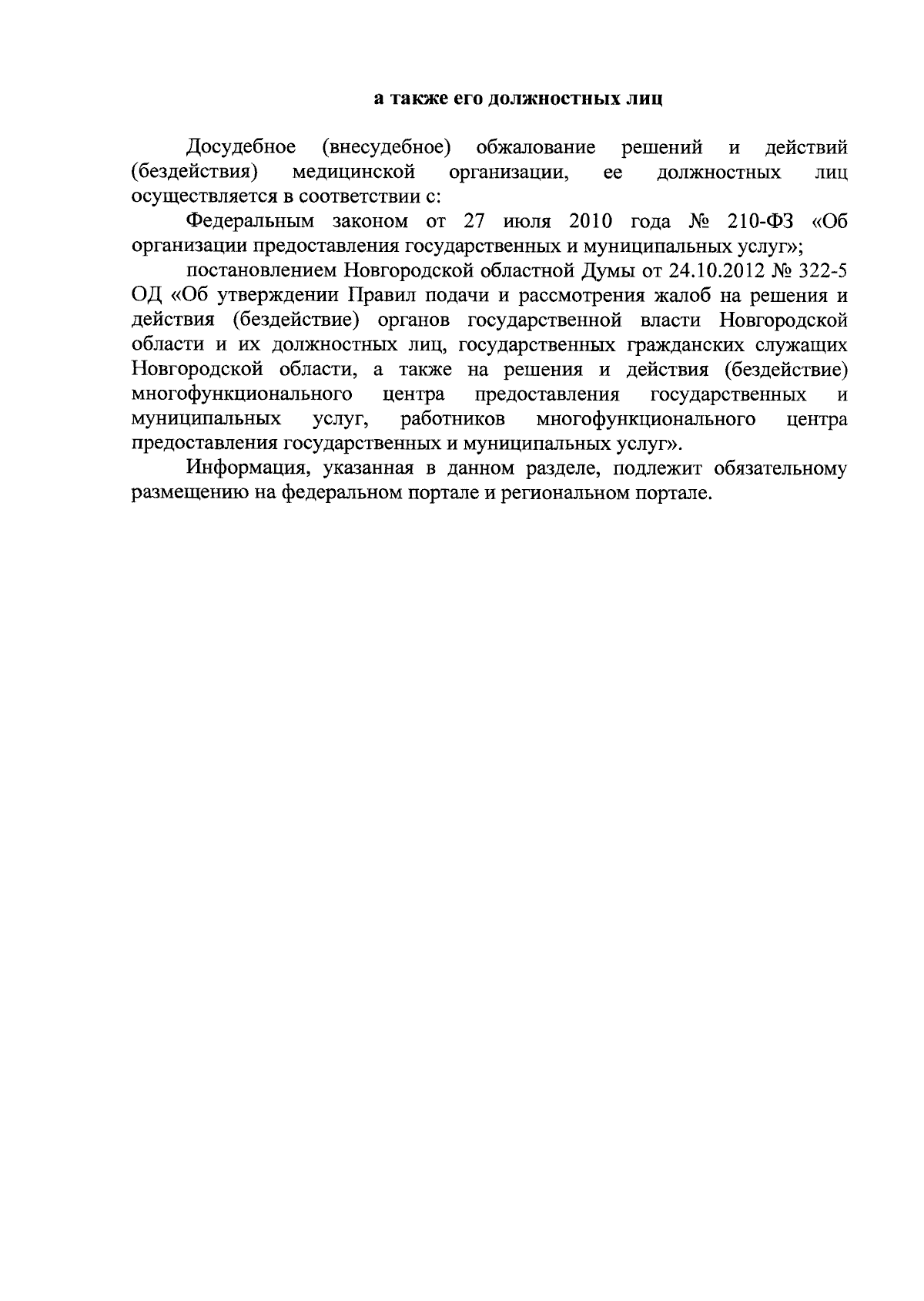 а также его должностных лиц

Досудебное (внесудебное) обжалование решений и действий (бездействия) медицинской организации, ее должностных лиц осуществляется в соответствии с:

Федеральным законом от 27 июля 2010 года № 210-ФЗ «Об организации предоставления государственных и муниципальных услуг»;

постановлением Новгородской областной Думы от 24.10.2012 № 322-5 ОД «Об утверждении Правил подачи и рассмотрения жалоб на решения и действия (бездействие) органов государственной власти Новгородской области и их должностных лиц, государственных гражданских служащих Новгородской области, а также на решения и действия (бездействие) многофункционального центра предоставления государственных и муниципальных услуг, работников многофункционального центра предоставления государственных и муниципальных услуг».

Информация, указанная в данном разделе, подлежит обязательному размещению на федеральном портале и региональном портале.